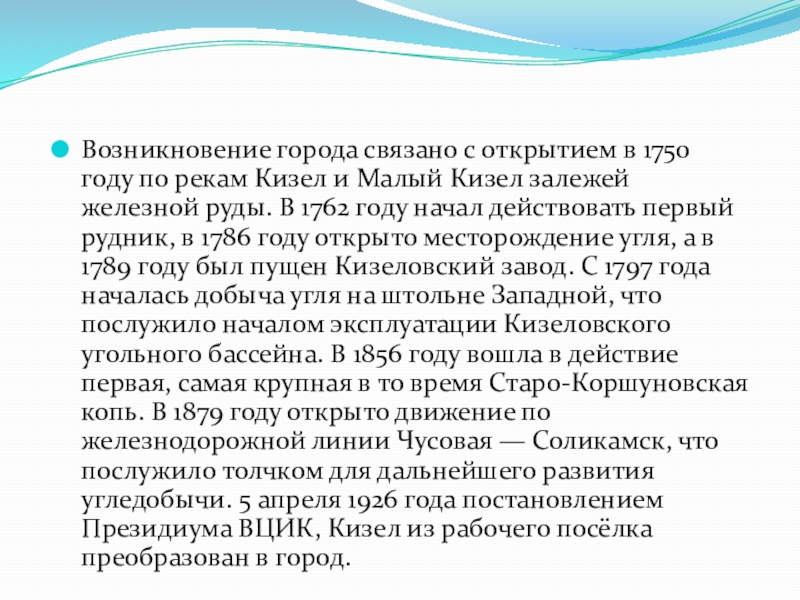 Возникновение города связано с открытием в 1750 году по рекам Кизел и Малый Кизел залежей железной руды. В 1762 году начал действовать первый рудник, в 1786 году открыто месторождение угля, а в 1789 году был пущен Кизеловский завод. С 1797 года началась добыча угля на штольне Западной, что послужило началом эксплуатации Кизеловского угольного бассейна. В 1856 году вошла в действие первая, самая крупная в то время Старо-Коршуновская копь. В 1879 году открыто движение по железнодорожной линии Чусовая — Соликамск, что послужило толчком для дальнейшего развития угледобычи. 5 апреля 1926 года постановлением Президиума ВЦИК, Кизел из рабочего посёлка преобразован в город.